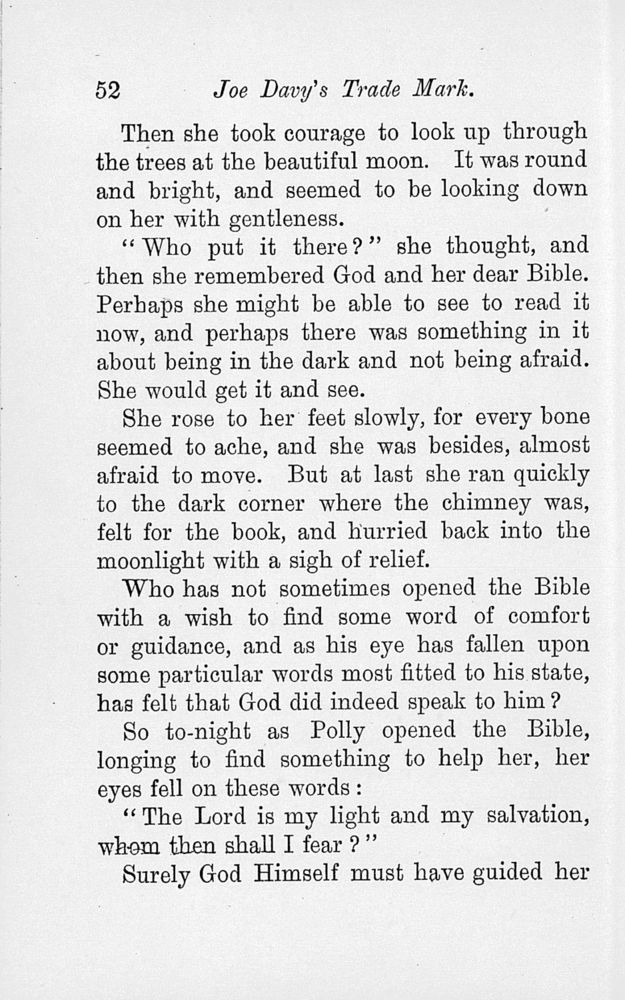 52 Joe Davy's Trade Mark.

Then she took courage to look up through the trees at the beautiful moon. It was round and bright, and seemed to be looking down on her with gentleness.

"Who put it there?" she thought, and then she remembered God and her dear Bible. Perhaps she might be able to see to read it now, and perhaps there was something in it about being in the dark and not being afraid. She would get it and see.

She rose to her feet slowly, for every bone seemed to ache, and she was besides, almost afraid to move. But at last she ran quickly to the dark corner where the chimney was, felt for the book, and hurried back into the moonlight with a sigh of relief.

Who has not sometimes opened the Bible with a wish to find some word of comfort or guidance, and as his eye has fallen upon some particular words most fitted to his state, has felt that God did indeed speak to him?

So to-night as Polly opened the Bible, longing to find something to help her, her eyes fell on these words:

"The Lord is my light and my salvation, whom then shall I fear?"

Surely God Himself must have guided her